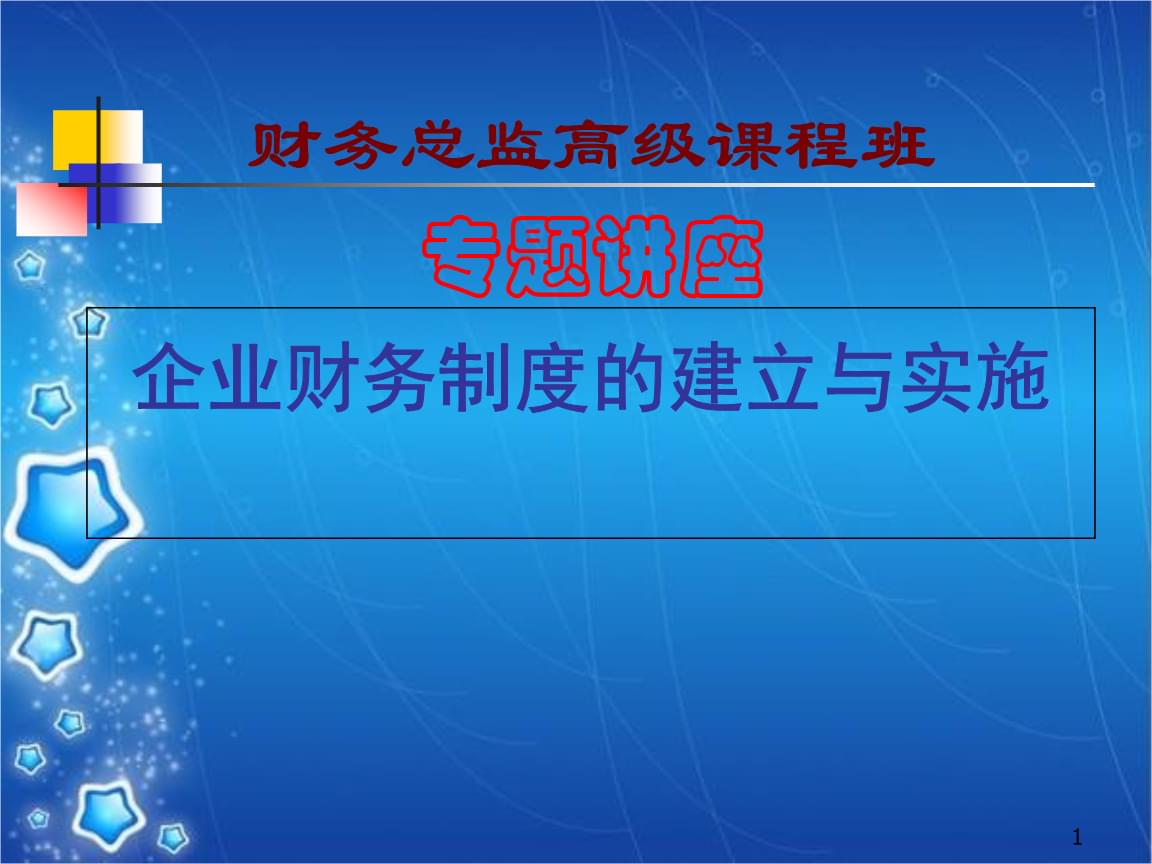 财务总监高级课程班

专题讲座

企业财务制度的建立与实施

1